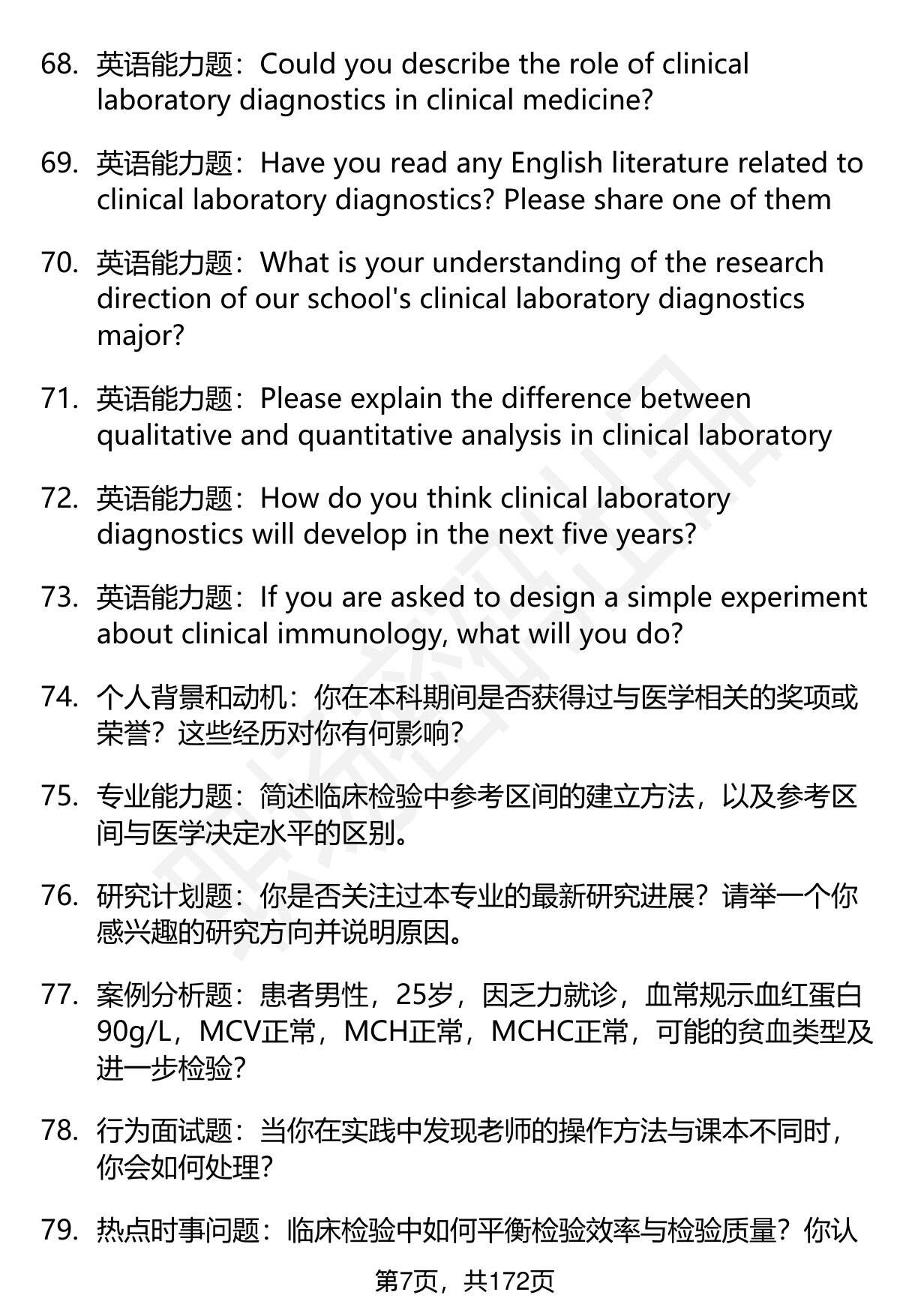 68. 英语能力题：Could you describe the role of clinical laboratory diagnostics in clinical medicine?

69. 英语能力题：Have you read any English literature related to clinical laboratory diagnostics? Please share one of them

70. 英语能力题：What is your understanding of the research direction of our school's clinical laboratory diagnostics major?

71. 英语能力题：Please explain the difference between qualitative and quantitative analysis in clinical laboratory

72. 英语能力题：How do you think clinical laboratory diagnostics will develop in the next five years?

73. 英语能力题：If you are asked to design a simple experiment about clinical immunology, what will you do?

74. 个人背景和动机：你在本科期间是否获得过与医学相关的奖项或荣誉？这些经历对你有何影响？

75. 专业能力题：简述临床检验中参考区间的建立方法，以及参考区间与医学决定水平的区别。

76. 研究计划题：你是否关注过本专业的最新研究进展？请举一个你感兴趣的研究方向并说明原因。

77. 案例分析题：患者男性，25岁，因乏力就诊，血常规示血红蛋白90g/L，MCV正常，MCH正常，MCHC正常，可能的贫血类型及进一步检验？

78. 行为面试题：当你在实践中发现老师的操作方法与课本不同时，你会如何处理？

79. 热点时事问题：临床检验中如何平衡检验效率与检验质量？你认

第7页，共172页